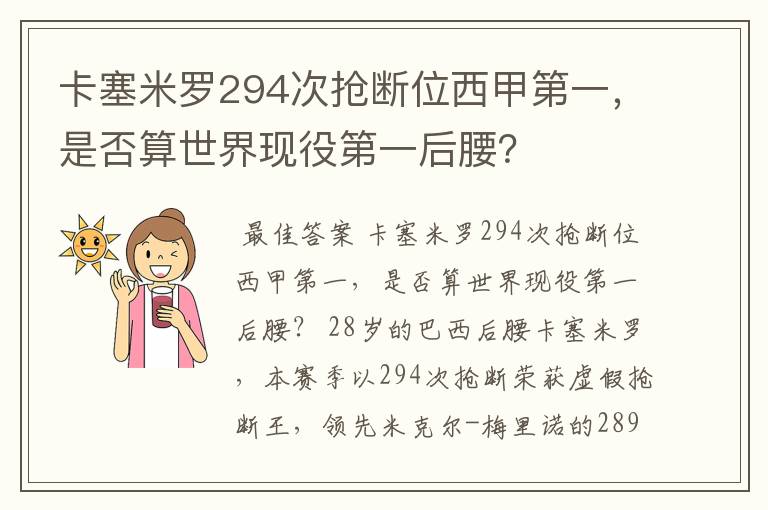 卡塞米罗294次抢断位西甲第一，是否算世界现役第一后腰?

最佳答案 卡塞米罗294次抢断位西甲第一，是否算世界现役第一后腰？ 28岁的巴西后腰卡塞米罗，本赛季以294次抢断荣获虚假抢断王，领先米克尔-梅里诺的289